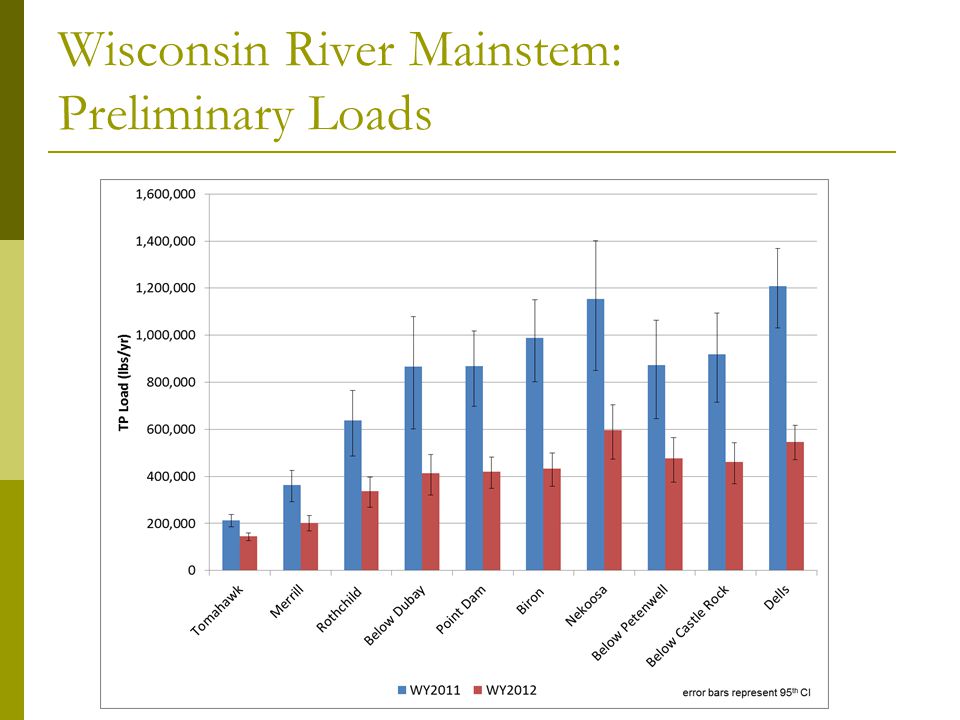 Wisconsin River Mainstem: Preliminary Loads

1,600,000
1,400,000
1,200,000
1,000,000
800,000
600,000
400,000
200,000
0

TP Load (lbs/yr)

Tomahawk
Merrill
Rothchild
Below Dubay
Point Dam
Biron
Nekoosa
Below Petenwell
Below Castle Rock
Dells

WY2011 WY2012

error bars represent 95$^{th}$ CI